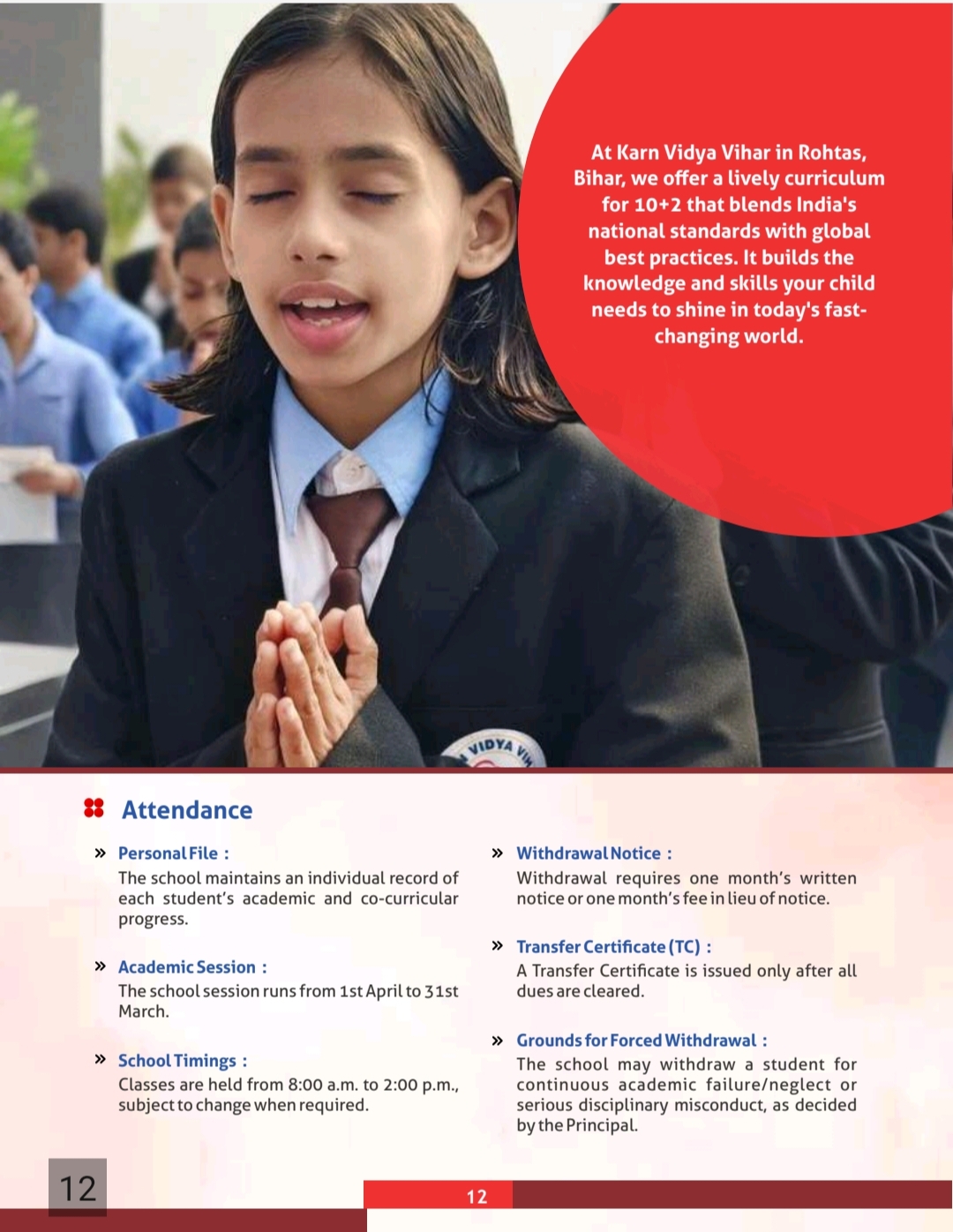 At Karn Vidya Vihar in Rohtas, Bihar, we offer a lively curriculum for 10+2 that blends India's national standards with global best practices. It builds the knowledge and skills your child needs to shine in today's fast-changing world.

Attendance

» Personal File :
The school maintains an individual record of each student's academic and co-curricular progress.

» Academic Session :
The school session runs from 1st April to 31st March.

» School Timings :
Classes are held from 8:00 a.m. to 2:00 p.m., subject to change when required.

» Withdrawal Notice :
Withdrawal requires one month's written notice or one month's fee in lieu of notice.

» Transfer Certificate (TC) :
A Transfer Certificate is issued only after all dues are cleared.

» Grounds for Forced Withdrawal :
The school may withdraw a student for continuous academic failure/neglect or serious disciplinary misconduct, as decided by the Principal.

12

12